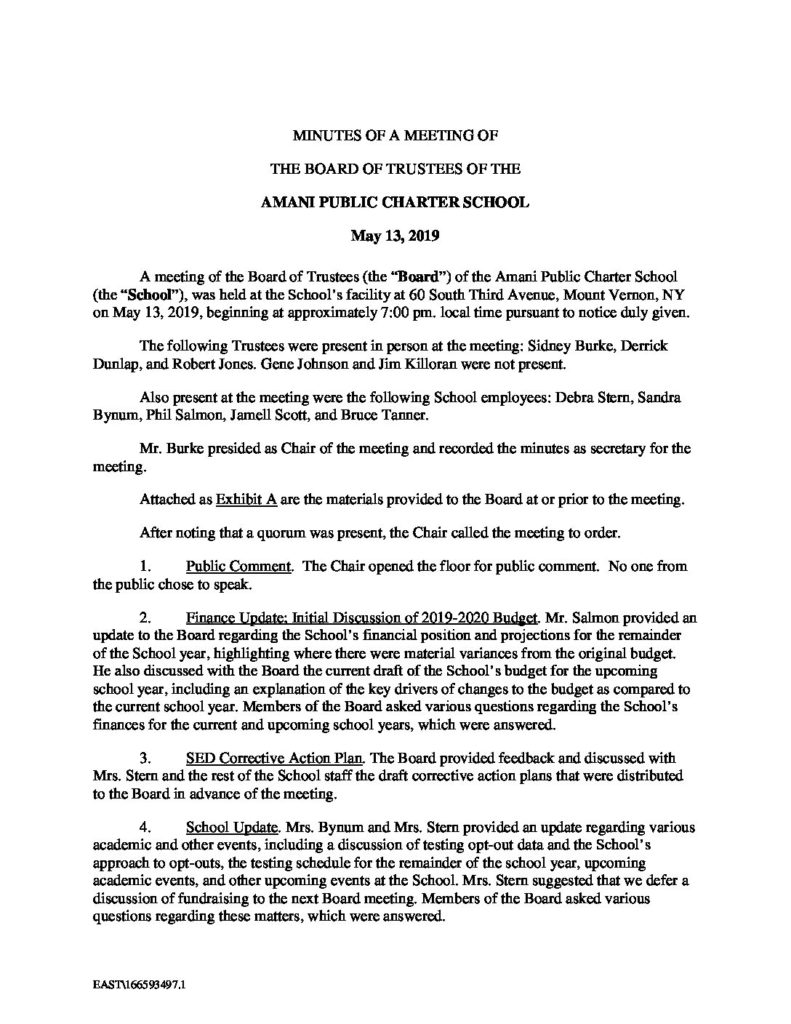 MINUTES OF A MEETING OF

THE BOARD OF TRUSTEES OF THE

AMANI PUBLIC CHARTER SCHOOL

May 13, 2019

A meeting of the Board of Trustees (the "Board") of the Amani Public Charter School (the "School"), was held at the School's facility at 60 South Third Avenue, Mount Vernon, NY on May 13, 2019, beginning at approximately 7:00 pm. local time pursuant to notice duly given.

The following Trustees were present in person at the meeting: Sidney Burke, Derrick Dunlap, and Robert Jones. Gene Johnson and Jim Killoran were not present.

Also present at the meeting were the following School employees: Debra Stern, Sandra Bynum, Phil Salmon, Jamell Scott, and Bruce Tanner.

Mr. Burke presided as Chair of the meeting and recorded the minutes as secretary for the meeting.

Attached as Exhibit A are the materials provided to the Board at or prior to the meeting.

After noting that a quorum was present, the Chair called the meeting to order.

1. Public Comment. The Chair opened the floor for public comment. No one from the public chose to speak.

2. Finance Update; Initial Discussion of 2019-2020 Budget. Mr. Salmon provided an update to the Board regarding the School's financial position and projections for the remainder of the School year, highlighting where there were material variances from the original budget. He also discussed with the Board the current draft of the School's budget for the upcoming school year, including an explanation of the key drivers of changes to the budget as compared to the current school year. Members of the Board asked various questions regarding the School's finances for the current and upcoming school years, which were answered.

3. SED Corrective Action Plan. The Board provided feedback and discussed with Mrs. Stern and the rest of the School staff the draft corrective action plans that were distributed to the Board in advance of the meeting.

4. School Update. Mrs. Bynum and Mrs. Stern provided an update regarding various academic and other events, including a discussion of testing opt-out data and the School's approach to opt-outs, the testing schedule for the remainder of the school year, upcoming academic events, and other upcoming events at the School. Mrs. Stern suggested that we defer a discussion of fundraising to the next Board meeting. Members of the Board asked various questions regarding these matters, which were answered.

EAST\166593497.1